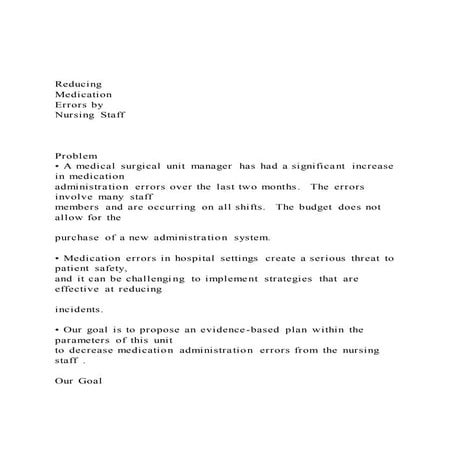 Reducing
Medication
Errors by
Nursing Staff

Problem
• A medical surgical unit manager has had a significant increase in medication
administration errors over the last two months. The errors involve many staff
members and are occurring on all shifts. The budget does not allow for the

purchase of a new administration system.

• Medication errors in hospital settings create a serious threat to patient safety,
and it can be challenging to implement strategies that are effective at reducing

incidents.

• Our goal is to propose an evidence-based plan within the parameters of this unit
to decrease medication administration errors from the nursing staff .

Our Goal